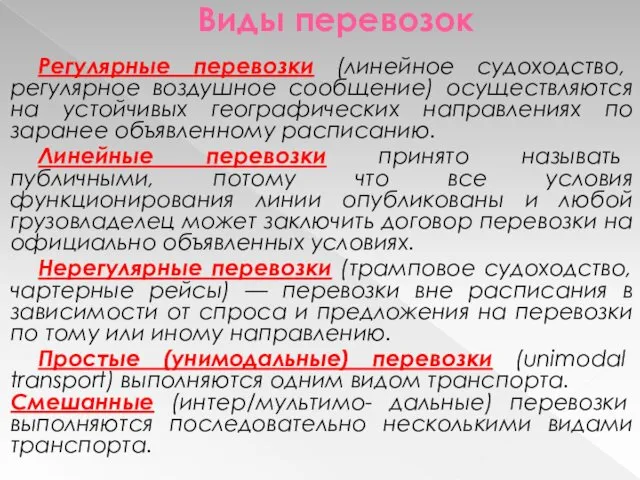 Виды перевозок

Регулярные перевозки (линейное судоходство, регулярное воздушное сообщение) осуществляются на устойчивых географических направлениях по заранее объявленному расписанию.

Линейные перевозки принято называть публичными, потому что все условия функционирования линии опубликованы и любой грузовладелец может заключить договор перевозки на официально объявленных условиях.

Нерегулярные перевозки (трамповое судоходство, чартерные рейсы) — перевозки вне расписания в зависимости от спроса и предложения на перевозки по тому или иному направлению.

Простые (унимодальные) перевозки (unimodal transport) выполняются одним видом транспорта. Смешанные (интер/мультимо- дальные) перевозки выполняются последовательно несколькими видами транспорта.